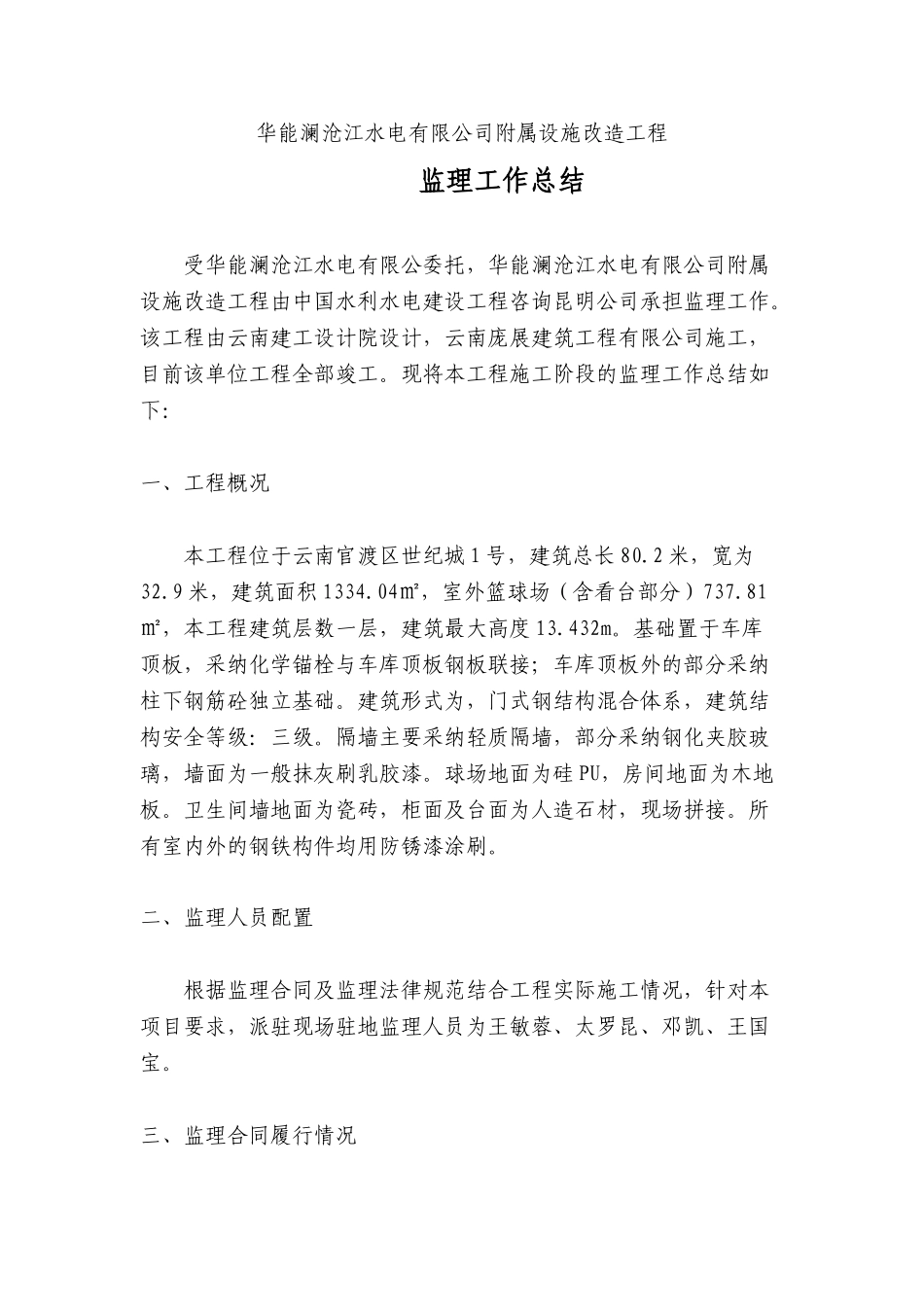 华能澜沧江水电有限公司附属设施改造工程

监理工作总结

受华能澜沧江水电有限公委托，华能澜沧江水电有限公司附属设施改造工程由中国水利水电建设工程咨询昆明公司承担监理工作。该工程由云南建工设计院设计，云南庞展建筑工程有限公司施工，目前该单位工程全部竣工。现将本工程施工阶段的监理工作总结如下:

一、工程概况

本工程位于云南官渡区世纪城1号，建筑总长80.2米，宽为32.9米，建筑面积1334.04㎡，室外篮球场（含看台部分）737.81㎡，本工程建筑层数一层，建筑最大高度13.432m。基础置于车库顶板，采纳化学锚栓与车库顶板钢板联接；车库顶板外的部分采纳柱下钢筋砼独立基础。建筑形式为，门式钢结构混合体系，建筑结构安全等级：三级。隔墙主要采纳轻质隔墙，部分采纳钢化夹胶玻璃，墙面为一般抹灰刷乳胶漆。球场地面为硅PU，房间地面为木地板。卫生间墙地面为瓷砖，柜面及台面为人造石材，现场拼接。所有室内外的钢铁构件均用防锈漆涂刷。

二、监理人员配置

根据监理合同及监理法律规范结合工程实际施工情况，针对本项目要求，派驻现场驻地监理人员为王敏蓉、太罗昆、邓凯、王国宝。

三、监理合同履行情况